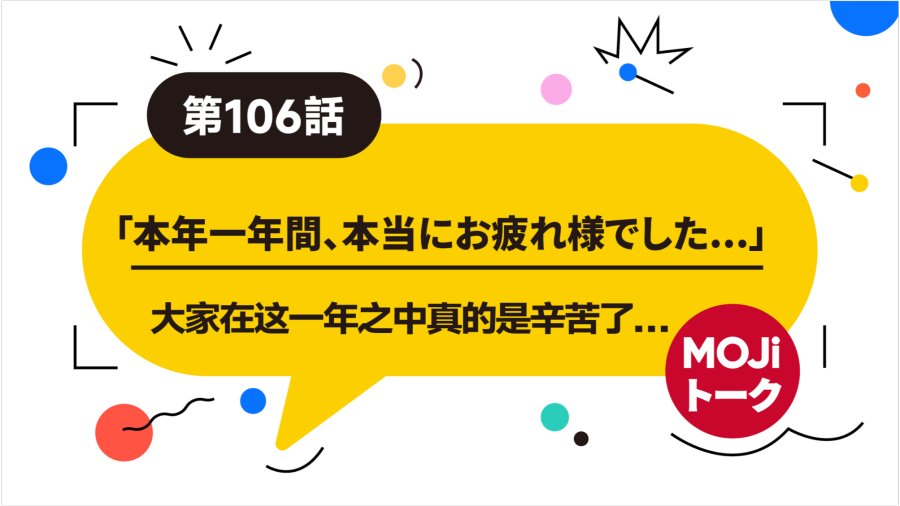 第106話

「本年一年間、本当にお疲れ様でした…」

大家在这一年之中真的是辛苦了…

MOJi
トーク